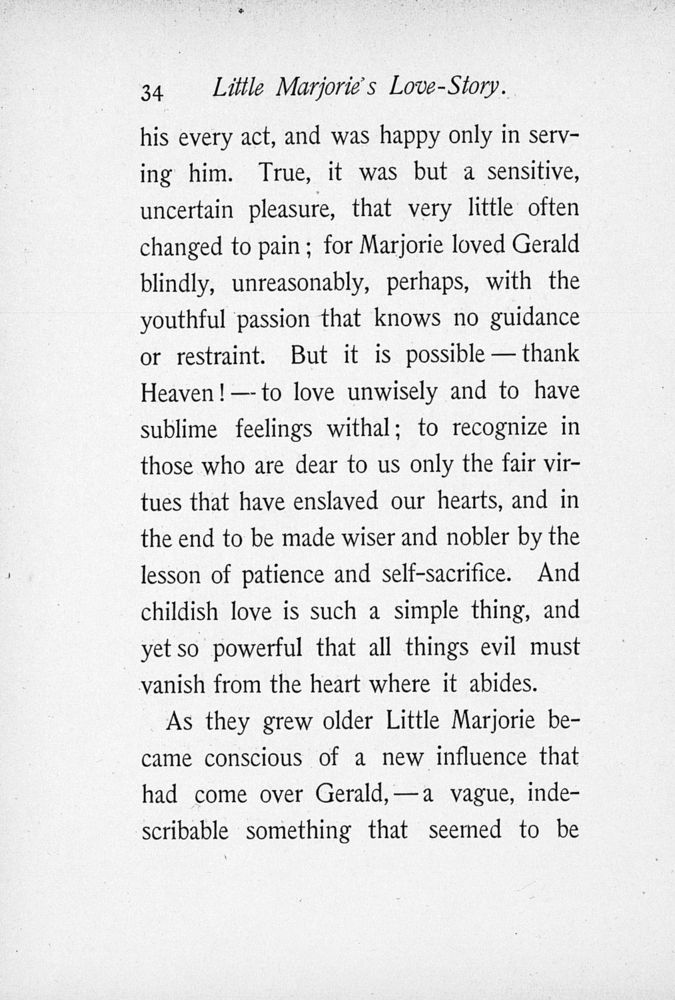 34 Little Marjorie's Love-Story.

his every act, and was happy only in serving him. True, it was but a sensitive, uncertain pleasure, that very little often changed to pain; for Marjorie loved Gerald blindly, unreasonably, perhaps, with the youthful passion that knows no guidance or restraint. But it is possible — thank Heaven! — to love unwisely and to have sublime feelings withal; to recognize in those who are dear to us only the fair virtues that have enslaved our hearts, and in the end to be made wiser and nobler by the lesson of patience and self-sacrifice. And childish love is such a simple thing, and yet so powerful that all things evil must vanish from the heart where it abides.

As they grew older Little Marjorie became conscious of a new influence that had come over Gerald, — a vague, indescribable something that seemed to be